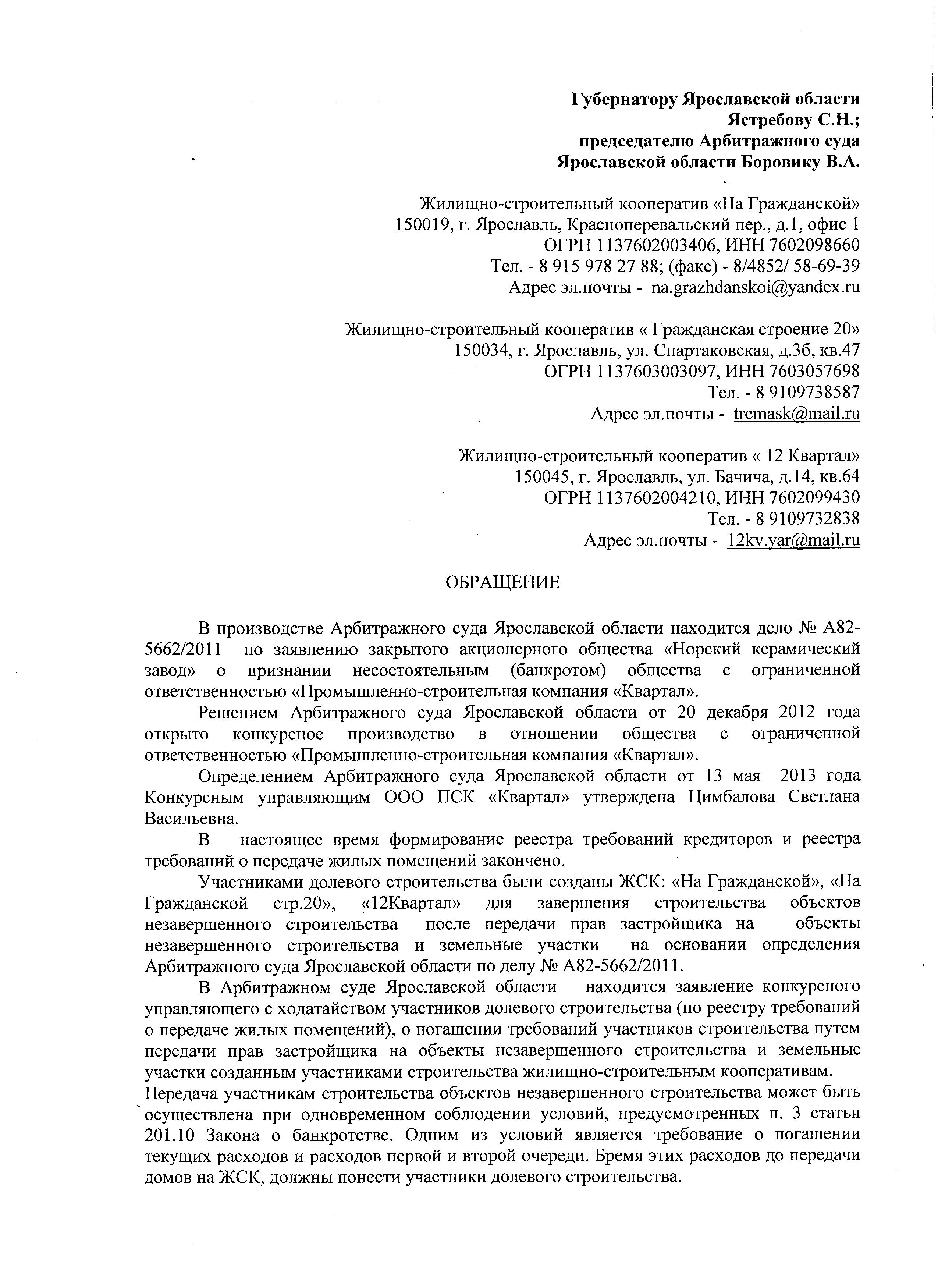 Губернатору Ярославской области
Ястребову С.Н.;
председателю Арбитражного суда
Ярославской области Боровику В.А.

Жилищно-строительный кооператив «На Гражданской»
150019, г. Ярославль, Красноперевальский пер., д.1, офис 1
ОГРН 1137602003406, ИНН 7602098660
Тел. - 8 915 978 27 88; (факс) - 8/4852/ 58-69-39
Адрес эл.почты - na.grazhdanskoi@yandex.ru

Жилищно-строительный кооператив « Гражданская строение 20»
150034, г. Ярославль, ул. Спартаковская, д.3б, кв.47
ОГРН 1137603003097, ИНН 7603057698
Тел. - 8 9109738587
Адрес эл.почты - tremask@mail.ru

Жилищно-строительный кооператив « 12 Квартал»
150045, г. Ярославль, ул. Бачича, д.14, кв.64
ОГРН 1137602004210, ИНН 7602099430
Тел. - 8 9109732838
Адрес эл.почты - 12kv.yar@mail.ru

ОБРАЩЕНИЕ

В производстве Арбитражного суда Ярославской области находится дело № А82-5662/2011 по заявлению закрытого акционерного общества «Норский керамический завод» о признании несостоятельным (банкротом) общества с ограниченной ответственностью «Промышленно-строительная компания «Квартал».

Решением Арбитражного суда Ярославской области от 20 декабря 2012 года открыто конкурсное производство в отношении общества с ограниченной ответственностью «Промышленно-строительная компания «Квартал».

Определением Арбитражного суда Ярославской области от 13 мая 2013 года Конкурсным управляющим ООО ПСК «Квартал» утверждена Цимбалова Светлана Васильевна.

В настоящее время формирование реестра требований кредиторов и реестра требований о передаче жилых помещений закончено.

Участниками долевого строительства были созданы ЖСК: «На Гражданской», «На Гражданской стр.20», «12Квартал» для завершения строительства объектов незавершенного строительства после передачи прав застройщика на объекты незавершенного строительства и земельные участки на основании определения Арбитражного суда Ярославской области по делу № А82-5662/2011.

В Арбитражном суде Ярославской области находится заявление конкурсного управляющего с ходатайством участников долевого строительства (по реестру требований о передаче жилых помещений), о погашении требований участников строительства путем передачи прав застройщика на объекты незавершенного строительства и земельные участки созданным участниками строительства жилищно-строительным кооперативам.
Передача участникам строительства объектов незавершенного строительства может быть осуществлена при одновременном соблюдении условий, предусмотренных п. 3 статьи 201.10 Закона о банкротстве. Одним из условий является требование о погашении текущих расходов и расходов первой и второй очереди. Бремя этих расходов до передачи домов на ЖСК, должны понести участники долевого строительства.